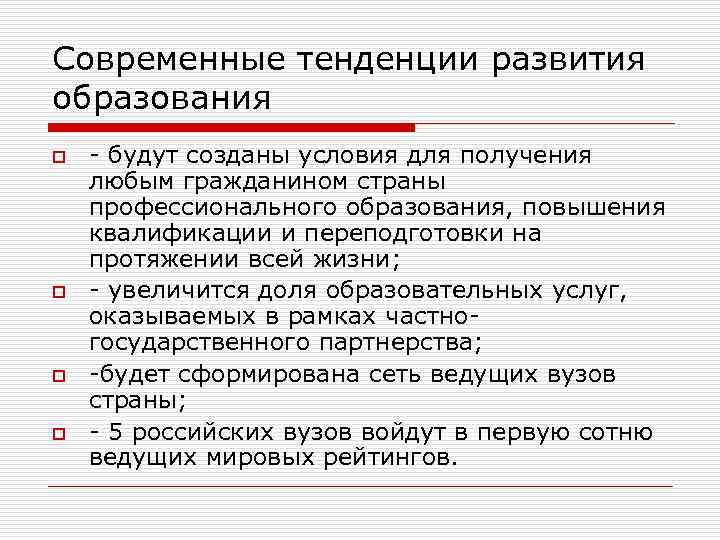 Современные тенденции развития образования

- будут созданы условия для получения любым гражданином страны профессионального образования, повышения квалификации и переподготовки на протяжении всей жизни;

- увеличится доля образовательных услуг, оказываемых в рамках частно-государственного партнерства;

-будет сформирована сеть ведущих вузов страны;

- 5 российских вузов войдут в первую сотню ведущих мировых рейтингов.